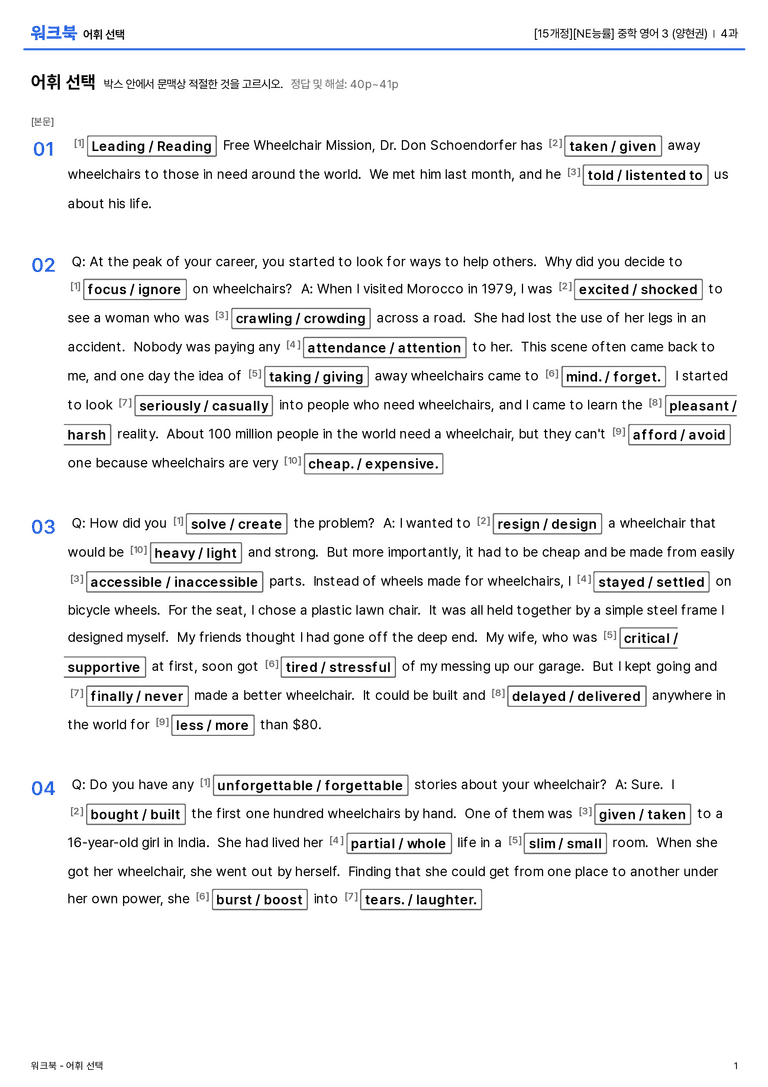 워크북 어휘 선택

[15개정][NE능률] 중학 영어 3 (양현권) | 4과

어휘 선택 박스 안에서 문맥상 적절한 것을 고르시오. 정답 및 해설: 40p~41p

[본문]

01 $^{[1]}$ Leading / Reading Free Wheelchair Mission, Dr. Don Schoendorfer has $^{[2]}$ taken / given away wheelchairs to those in need around the world. We met him last month, and he $^{[3]}$ told / listented to us about his life.

02 Q: At the peak of your career, you started to look for ways to help others. Why did you decide to $^{[1]}$ focus / ignore on wheelchairs? A: When I visited Morocco in 1979, I was $^{[2]}$ excited / shocked to see a woman who was $^{[3]}$ crawling / crowding across a road. She had lost the use of her legs in an accident. Nobody was paying any $^{[4]}$ attendance / attention to her. This scene often came back to me, and one day the idea of $^{[5]}$ taking / giving away wheelchairs came to $^{[6]}$ mind. / forget. I started to look $^{[7]}$ seriously / casually into people who need wheelchairs, and I came to learn the $^{[8]}$ pleasant / harsh reality. About 100 million people in the world need a wheelchair, but they can't $^{[9]}$ afford / avoid one because wheelchairs are very $^{[10]}$ cheap. / expensive.

03 Q: How did you $^{[1]}$ solve / create the problem? A: I wanted to $^{[2]}$ resign / design a wheelchair that would be $^{[10]}$ heavy / light and strong. But more importantly, it had to be cheap and be made from easily $^{[3]}$ accessible / inaccessible parts. Instead of wheels made for wheelchairs, I $^{[4]}$ stayed / settled on bicycle wheels. For the seat, I chose a plastic lawn chair. It was all held together by a simple steel frame I designed myself. My friends thought I had gone off the deep end. My wife, who was $^{[5]}$ critical / supportive at first, soon got $^{[6]}$ tired / stressful of my messing up our garage. But I kept going and $^{[7]}$ finally / never made a better wheelchair. It could be built and $^{[8]}$ delayed / delivered anywhere in the world for $^{[9]}$ less / more than $80.

04 Q: Do you have any $^{[1]}$ unforgettable / forgettable stories about your wheelchair? A: Sure. I $^{[2]}$ bought / built the first one hundred wheelchairs by hand. One of them was $^{[3]}$ given / taken to a 16-year-old girl in India. She had lived her $^{[4]}$ partial / whole life in a $^{[5]}$ slim / small room. When she got her wheelchair, she went out by herself. Finding that she could get from one place to another under her own power, she $^{[6]}$ burst / boost into $^{[7]}$ tears. / laughter.

워크북 - 어휘 선택

1